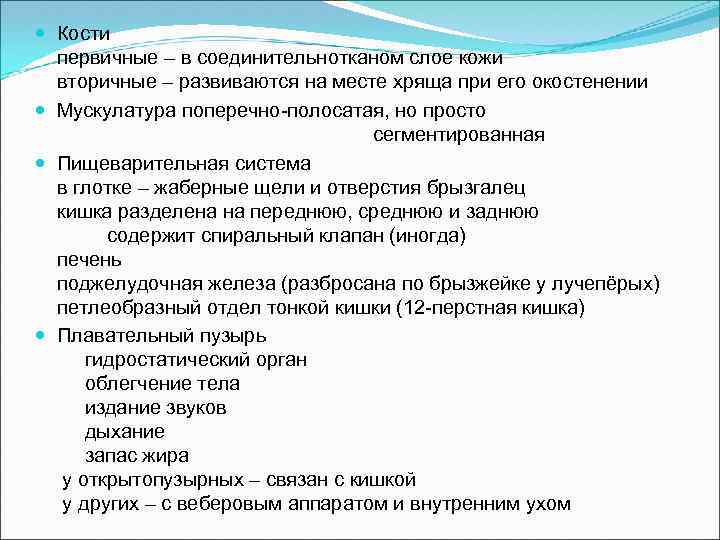 Кости
первичные – в соединительнотканом слое кожи
вторичные – развиваются на месте хряща при его окостенении

Мускулатура поперечно-полосатая, но просто сегментированная

Пищеварительная система
в глотке – жаберные щели и отверстия брызгалец
кишка разделена на переднюю, среднюю и заднюю
содержит спиральный клапан (иногда)
печень
поджелудочная железа (разбросана по брызжейке у лучепёрых)
петлеобразный отдел тонкой кишки (12-перстная кишка)

Плавательный пузырь
гидростатический орган
облегчение тела
издание звуков
дыхание
запас жира
у открытопузырных – связан с кишкой
у других – с веберовым аппаратом и внутренним ухом